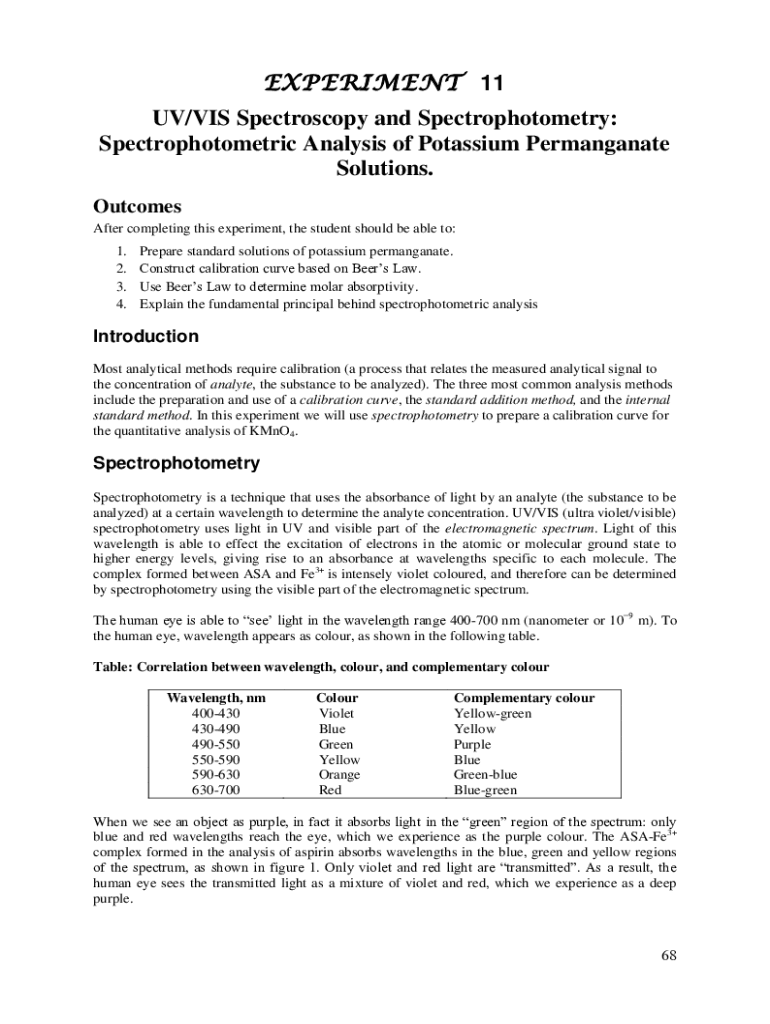 EXPERIMENT 11

UV/VIS Spectroscopy and Spectrophotometry: Spectrophotometric Analysis of Potassium Permanganate Solutions.

Outcomes

After completing this experiment, the student should be able to:

1. Prepare standard solutions of potassium permanganate.
2. Construct calibration curve based on Beer's Law.
3. Use Beer's Law to determine molar absorptivity.
4. Explain the fundamental principal behind spectrophotometric analysis

Introduction

Most analytical methods require calibration (a process that relates the measured analytical signal to the concentration of analyte, the substance to be analyzed). The three most common analysis methods include the preparation and use of a calibration curve, the standard addition method, and the internal standard method. In this experiment we will use spectrophotometry to prepare a calibration curve for the quantitative analysis of $KMnO_4$.

Spectrophotometry

Spectrophotometry is a technique that uses the absorbance of light by an analyte (the substance to be analyzed) at a certain wavelength to determine the analyte concentration. UV/VIS (ultra violet/visible) spectrophotometry uses light in UV and visible part of the electromagnetic spectrum. Light of this wavelength is able to effect the excitation of electrons in the atomic or molecular ground state to higher energy levels, giving rise to an absorbance at wavelengths specific to each molecule. The complex formed between ASA and $Fe^{3+}$ is intensely violet coloured, and therefore can be determined by spectrophotometry using the visible part of the electromagnetic spectrum.

The human eye is able to "see' light in the wavelength range 400-700 nm (nanometer or $10^{-9}$ m). To the human eye, wavelength appears as colour, as shown in the following table.

Table: Correlation between wavelength, colour, and complementary colour

| Wavelength, nm | Colour | Complementary colour |
|---|---|---|
| 400-430 | Violet | Yellow-green |
| 430-490 | Blue | Yellow |
| 490-550 | Green | Purple |
| 550-590 | Yellow | Blue |
| 590-630 | Orange | Green-blue |
| 630-700 | Red | Blue-green |

When we see an object as purple, in fact it absorbs light in the "green" region of the spectrum: only blue and red wavelengths reach the eye, which we experience as the purple colour. The ASA-$Fe^{3+}$ complex formed in the analysis of aspirin absorbs wavelengths in the blue, green and yellow regions of the spectrum, as shown in figure 1. Only violet and red light are "transmitted". As a result, the human eye sees the transmitted light as a mixture of violet and red, which we experience as a deep purple.

68